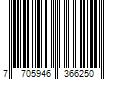 7 705946 366250